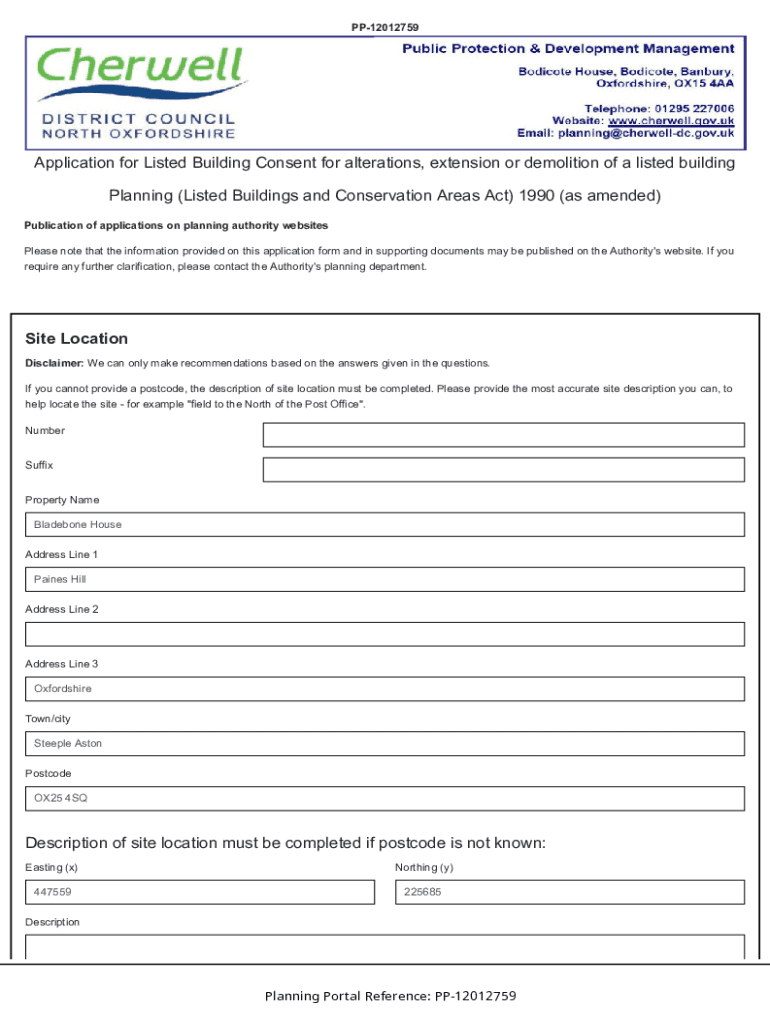 PP-12012759

Cherwell
DISTRICT COUNCIL
NORTH OXFORDSHIRE

Public Protection & Development Management
Bodicote House, Bodicote, Banbury, Oxfordshire, OX15 4AA
Telephone: 01295 227006
Website: www.cherwell.gov.uk
Email: planning@cherwell-dc.gov.uk

Application for Listed Building Consent for alterations, extension or demolition of a listed building

Planning (Listed Buildings and Conservation Areas Act) 1990 (as amended)

Publication of applications on planning authority websites

Please note that the information provided on this application form and in supporting documents may be published on the Authority's website. If you require any further clarification, please contact the Authority's planning department.

Site Location

Disclaimer: We can only make recommendations based on the answers given in the questions.

If you cannot provide a postcode, the description of site location must be completed. Please provide the most accurate site description you can, to help locate the site - for example "field to the North of the Post Office".

Number

Suffix

Property Name

Bladebone House

Address Line 1

Paines Hill

Address Line 2

Address Line 3

Oxfordshire

Town/city

Steeple Aston

Postcode

OX25 4SQ

Description of site location must be completed if postcode is not known:

Easting (x)

447559

Northing (y)

225685

Description

Planning Portal Reference: PP-12012759